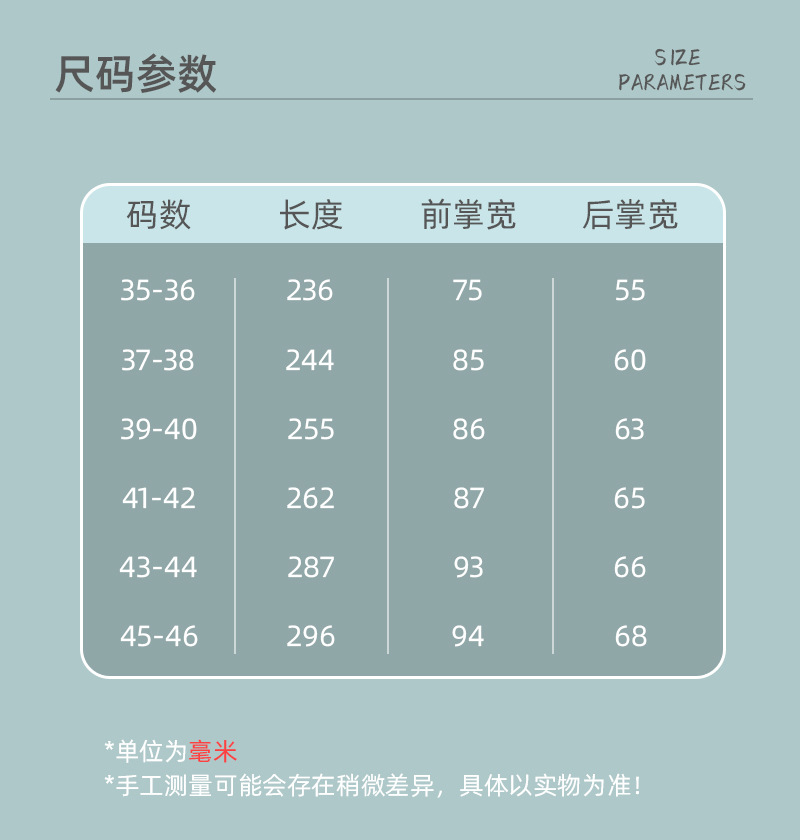 尺码参数

SIZE
PARAMETERS

| 码数 | 长度 | 前掌宽 | 后掌宽 |
|---|---|---|---|
| 35-36 | 236 | 75 | 55 |
| 37-38 | 244 | 85 | 60 |
| 39-40 | 255 | 86 | 63 |
| 41-42 | 262 | 87 | 65 |
| 43-44 | 287 | 93 | 66 |
| 45-46 | 296 | 94 | 68 |

*单位为毫米
*手工测量可能会存在稍微差异，具体以实物为准！